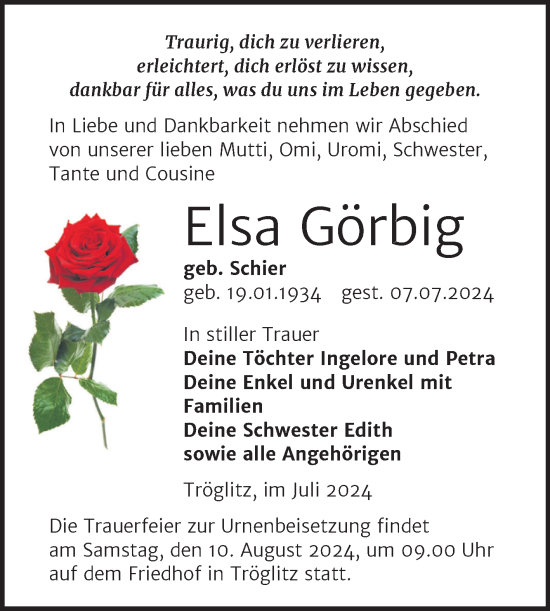 Traurig, dich zu verlieren,
erleichtert, dich erlöst zu wissen,
dankbar für alles, was du uns im Leben gegeben.

In Liebe und Dankbarkeit nehmen wir Abschied von unserer lieben Mutti, Omi, Uromi, Schwester, Tante und Cousine

Elsa Görbig

geb. Schier
geb. 19.01.1934 gest. 07.07.2024

In stiller Trauer
Deine Töchter Ingelore und Petra
Deine Enkel und Urenkel mit Familien
Deine Schwester Edith
sowie alle Angehörigen

Tröglitz, im Juli 2024

Die Trauerfeier zur Urnenbeisetzung findet am Samstag, den 10. August 2024, um 09.00 Uhr auf dem Friedhof in Tröglitz statt.